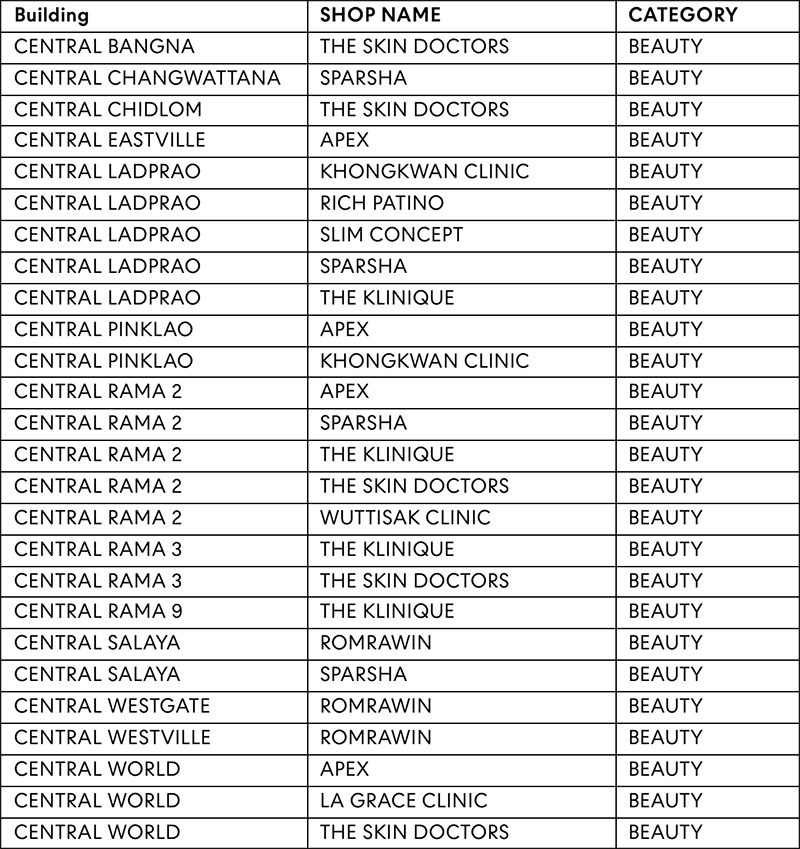 | Building | SHOP NAME | CATEGORY |
|---|---|---|
| CENTRAL BANGNA | THE SKIN DOCTORS | BEAUTY |
| CENTRAL CHANGWATTANA | SPARSHA | BEAUTY |
| CENTRAL CHIDLOM | THE SKIN DOCTORS | BEAUTY |
| CENTRAL EASTVILLE | APEX | BEAUTY |
| CENTRAL LADPRAO | KHONGKWAN CLINIC | BEAUTY |
| CENTRAL LADPRAO | RICH PATINO | BEAUTY |
| CENTRAL LADPRAO | SLIM CONCEPT | BEAUTY |
| CENTRAL LADPRAO | SPARSHA | BEAUTY |
| CENTRAL LADPRAO | THE KLINIQUE | BEAUTY |
| CENTRAL PINKLAO | APEX | BEAUTY |
| CENTRAL PINKLAO | KHONGKWAN CLINIC | BEAUTY |
| CENTRAL RAMA 2 | APEX | BEAUTY |
| CENTRAL RAMA 2 | SPARSHA | BEAUTY |
| CENTRAL RAMA 2 | THE KLINIQUE | BEAUTY |
| CENTRAL RAMA 2 | THE SKIN DOCTORS | BEAUTY |
| CENTRAL RAMA 2 | WUTTISAK CLINIC | BEAUTY |
| CENTRAL RAMA 3 | THE KLINIQUE | BEAUTY |
| CENTRAL RAMA 3 | THE SKIN DOCTORS | BEAUTY |
| CENTRAL RAMA 9 | THE KLINIQUE | BEAUTY |
| CENTRAL SALAYA | ROMRAWIN | BEAUTY |
| CENTRAL SALAYA | SPARSHA | BEAUTY |
| CENTRAL WESTGATE | ROMRAWIN | BEAUTY |
| CENTRAL WESTVILLE | ROMRAWIN | BEAUTY |
| CENTRAL WORLD | APEX | BEAUTY |
| CENTRAL WORLD | LA GRACE CLINIC | BEAUTY |
| CENTRAL WORLD | THE SKIN DOCTORS | BEAUTY |